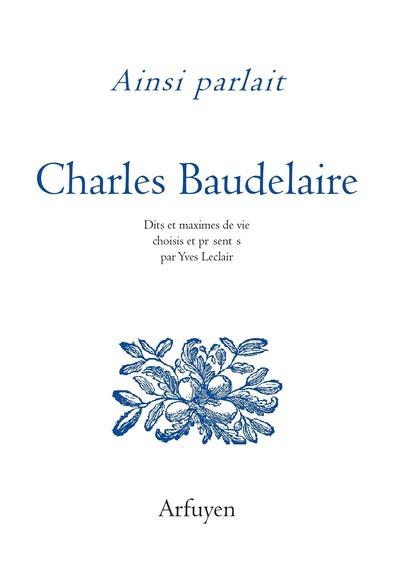 Ainsi parlait

Charles Baudelaire

Dits et maximes de vie
choisis et pr sent s
par Yves Leclair

Arfuyen